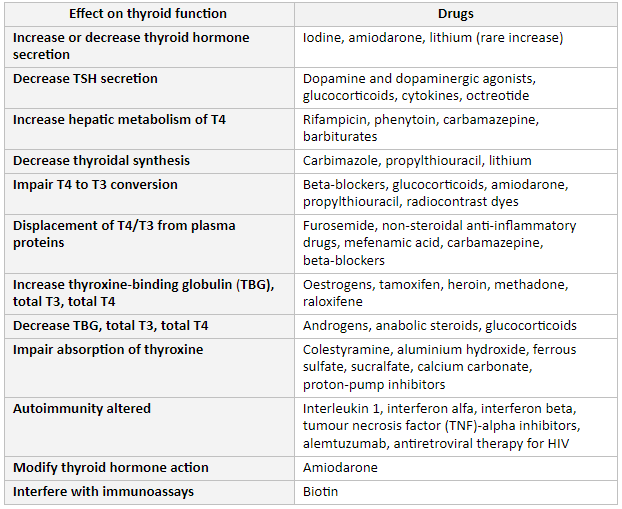 | Effect on thyroid function | Drugs |
|---|---|
| Increase or decrease thyroid hormone secretion | Iodine, amiodarone, lithium (rare increase) |
| Decrease TSH secretion | Dopamine and dopaminergic agonists, glucocorticoids, cytokines, octreotide |
| Increase hepatic metabolism of T4 | Rifampicin, phenytoin, carbamazepine, barbiturates |
| Decrease thyroidal synthesis | Carbimazole, propylthiouracil, lithium |
| Impair T4 to T3 conversion | Beta-blockers, glucocorticoids, amiodarone, propylthiouracil, radiocontrast dyes |
| Displacement of T4/T3 from plasma proteins | Furosemide, non-steroidal anti-inflammatory drugs, mefenamic acid, carbamazepine, beta-blockers |
| Increase thyroxine-binding globulin (TBG), total T3, total T4 | Oestrogens, tamoxifen, heroin, methadone, raloxifene |
| Decrease TBG, total T3, total T4 | Androgens, anabolic steroids, glucocorticoids |
| Impair absorption of thyroxine | Colestyramine, aluminium hydroxide, ferrous sulfate, sucralfate, calcium carbonate, proton-pump inhibitors |
| Autoimmunity altered | Interleukin 1, interferon alfa, interferon beta, tumour necrosis factor (TNF)-alpha inhibitors, alemtuzumab, antiretroviral therapy for HIV |
| Modify thyroid hormone action | Amiodarone |
| Interfere with immunoassays | Biotin |